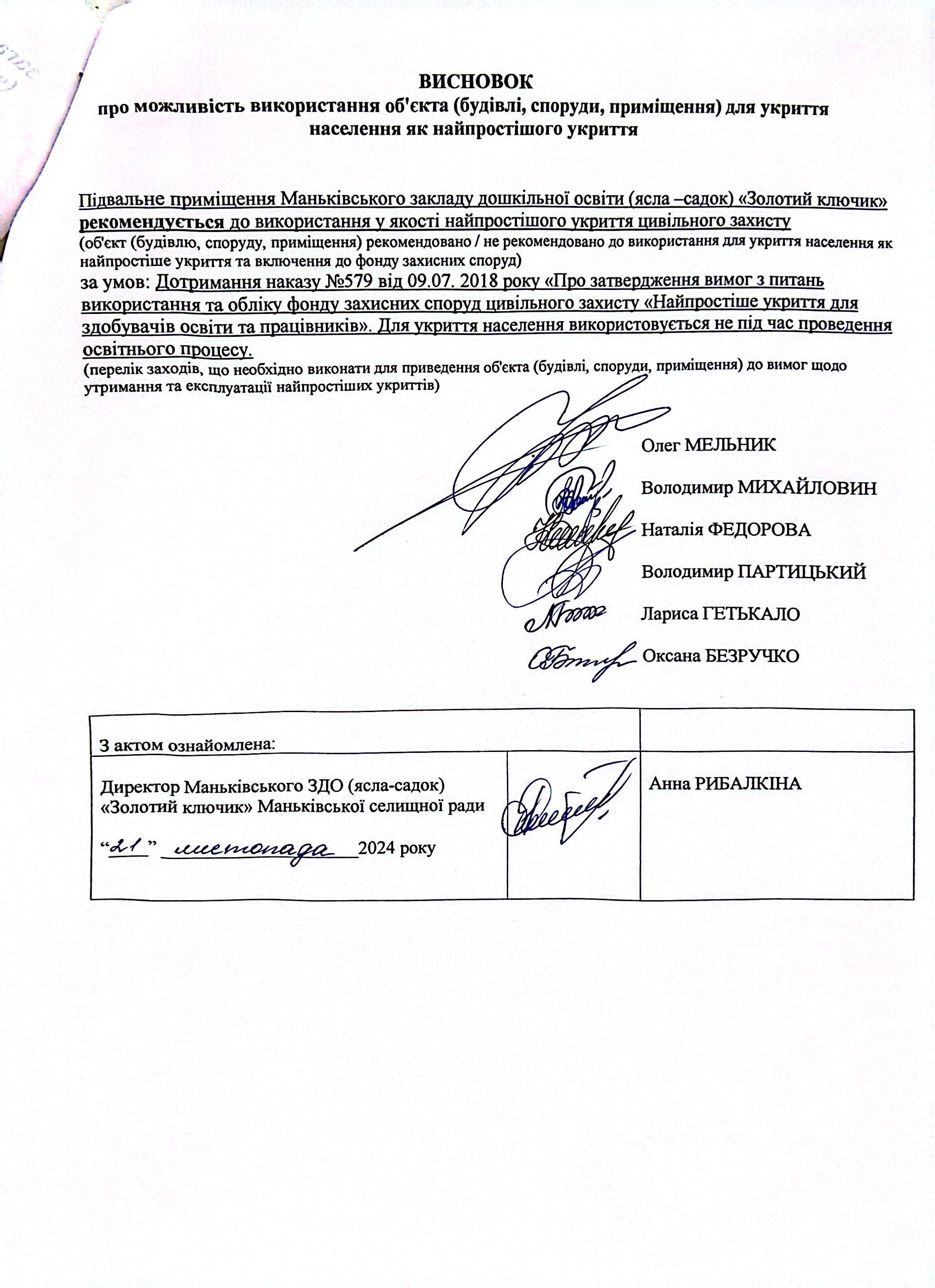 ВИСНОВОК
про можливість використання об'єкта (будівлі, споруди, приміщення) для укриття населення як найпростішого укриття

Підвальне приміщення Маньківського закладу дошкільної освіти (ясла –садок) «Золотий ключик» рекомендується до використання у якості найпростішого укриття цивільного захисту
(об'єкт (будівлю, споруду, приміщення) рекомендовано / не рекомендовано до використання для укриття населення як найпростіше укриття та включення до фонду захисних споруд)
за умов: Дотримання наказу №579 від 09.07. 2018 року «Про затвердження вимог з питань використання та обліку фонду захисних споруд цивільного захисту «Найпростіше укриття для здобувачів освіти та працівників». Для укриття населення використовується не під час проведення освітнього процесу.
(перелік заходів, що необхідно виконати для приведення об'єкта (будівлі, споруди, приміщення) до вимог щодо утримання та експлуатації найпростіших укриттів)

Олег МЕЛЬНИК
Володимир МИХАЙЛОВИН
Наталія ФЕДОРОВА
Володимир ПАРТИЦЬКИЙ
Лариса ГЕТЬКАЛО
Оксана БЕЗРУЧКО

| З актом ознайомлена: | | |
|---|---|---|
| Директор Маньківського ЗДО (ясла-садок) «Золотий ключик» Маньківської селищної ради “21” листопада 2024 року | | Анна РИБАЛКІНА |